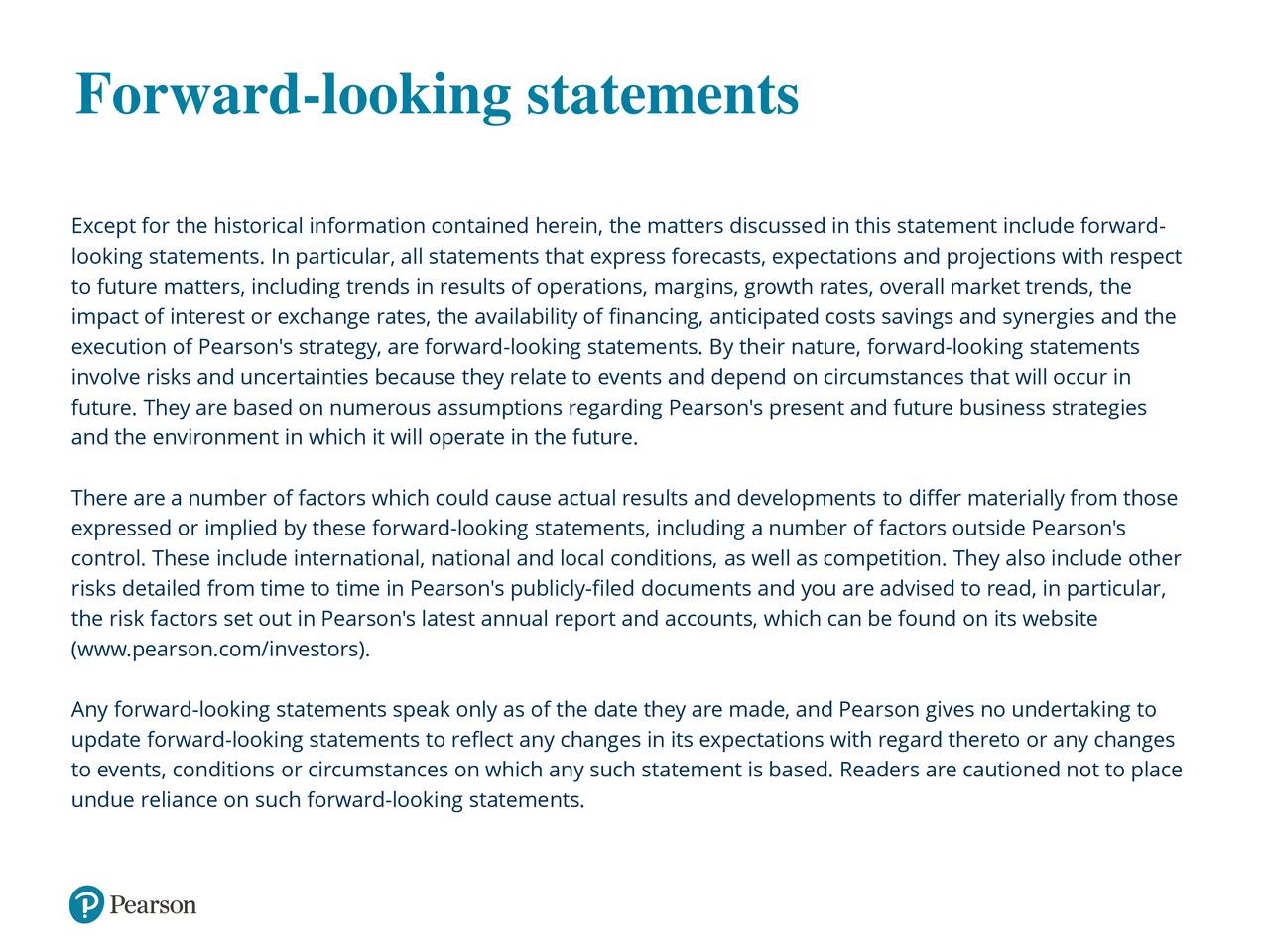 Forward-looking statements

Except for the historical information contained herein, the matters discussed in this statement include forward-looking statements. In particular, all statements that express forecasts, expectations and projections with respect to future matters, including trends in results of operations, margins, growth rates, overall market trends, the impact of interest or exchange rates, the availability of financing, anticipated costs savings and synergies and the execution of Pearson's strategy, are forward-looking statements. By their nature, forward-looking statements involve risks and uncertainties because they relate to events and depend on circumstances that will occur in future. They are based on numerous assumptions regarding Pearson's present and future business strategies and the environment in which it will operate in the future.

There are a number of factors which could cause actual results and developments to differ materially from those expressed or implied by these forward-looking statements, including a number of factors outside Pearson's control. These include international, national and local conditions, as well as competition. They also include other risks detailed from time to time in Pearson's publicly-filed documents and you are advised to read, in particular, the risk factors set out in Pearson's latest annual report and accounts, which can be found on its website (www.pearson.com/investors).

Any forward-looking statements speak only as of the date they are made, and Pearson gives no undertaking to update forward-looking statements to reflect any changes in its expectations with regard thereto or any changes to events, conditions or circumstances on which any such statement is based. Readers are cautioned not to place undue reliance on such forward-looking statements.

Pearson